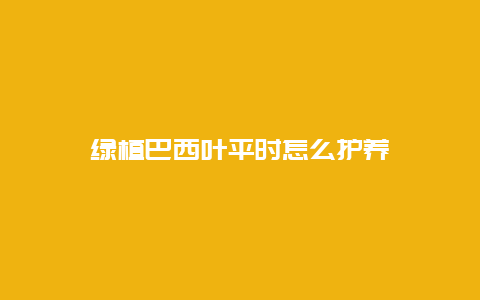 绿植巴西叶平时怎么护养